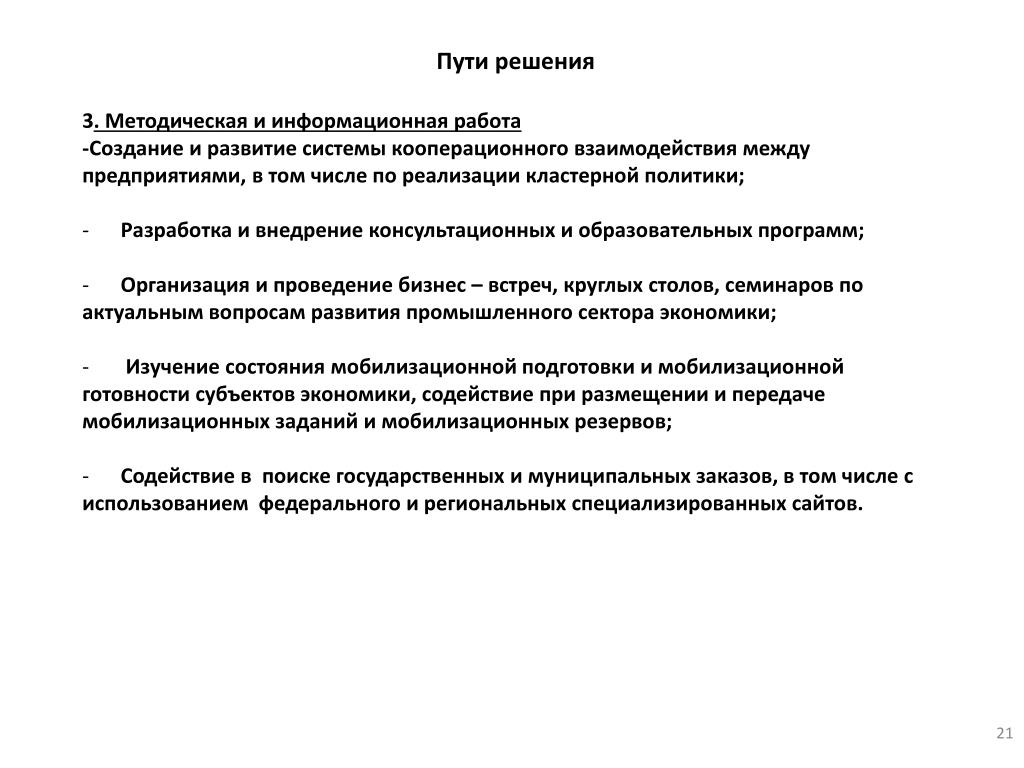 Пути решения

3. Методическая и информационная работа
-Создание и развитие системы кооперационного взаимодействия между предприятиями, в том числе по реализации кластерной политики;

- Разработка и внедрение консультационных и образовательных программ;

- Организация и проведение бизнес – встреч, круглых столов, семинаров по актуальным вопросам развития промышленного сектора экономики;

- Изучение состояния мобилизационной подготовки и мобилизационной готовности субъектов экономики, содействие при размещении и передаче мобилизационных заданий и мобилизационных резервов;

- Содействие в поиске государственных и муниципальных заказов, в том числе с использованием федерального и региональных специализированных сайтов.

21